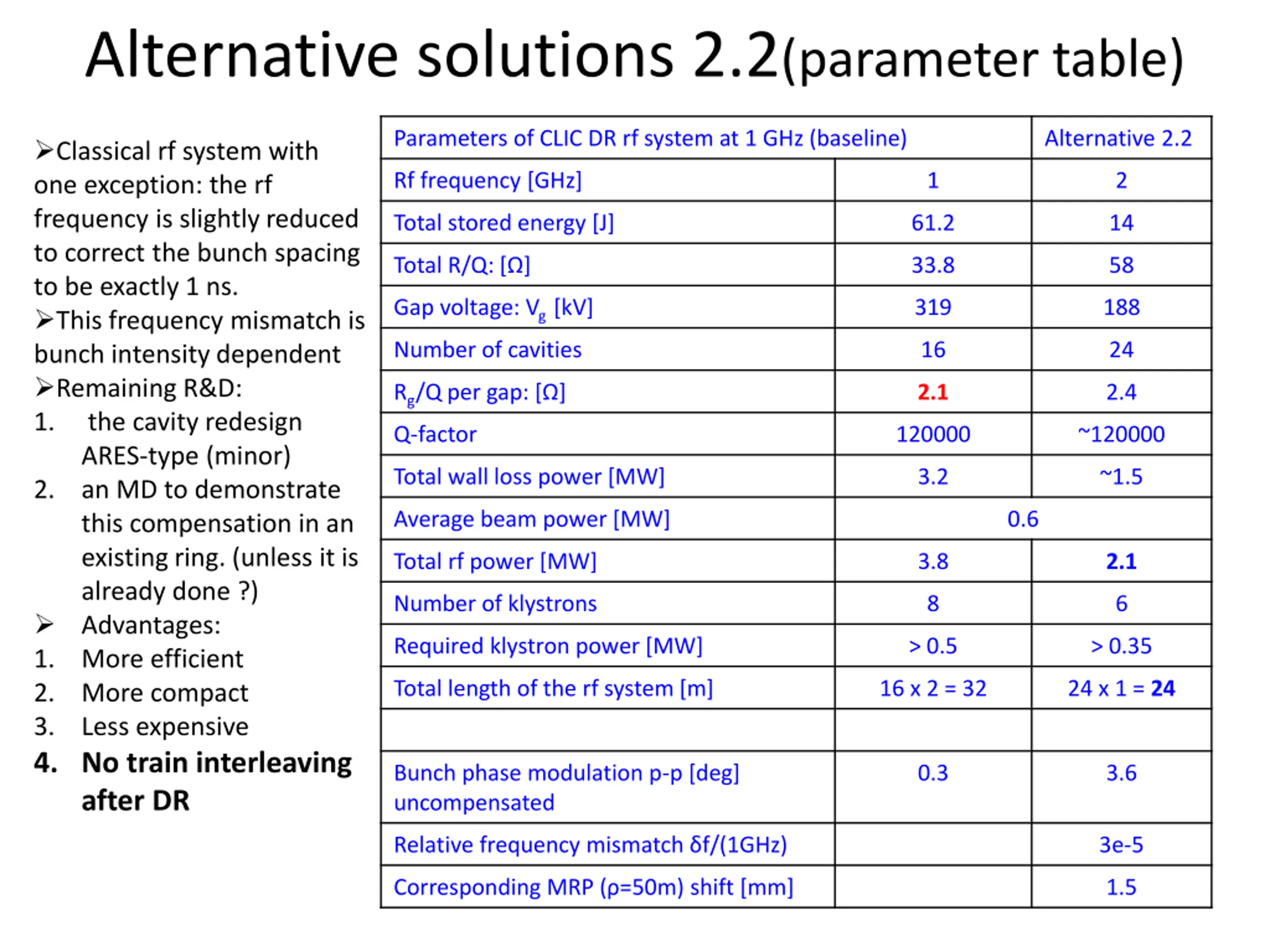 Alternative solutions 2.2(parameter table)

➢Classical rf system with one exception: the rf frequency is slightly reduced to correct the bunch spacing to be exactly 1 ns.
➢This frequency mismatch is bunch intensity dependent
➢Remaining R&D:
1. the cavity redesign ARES-type (minor)
2. an MD to demonstrate this compensation in an existing ring. (unless it is already done ?)
➢ Advantages:
1. More efficient
2. More compact
3. Less expensive
4. No train interleaving after DR

| Parameters of CLIC DR rf system at 1 GHz (baseline) | | Alternative 2.2 |
|---|---|---|
| Rf frequency [GHz] | 1 | 2 |
| Total stored energy [J] | 61.2 | 14 |
| Total R/Q: [Ω] | 33.8 | 58 |
| Gap voltage: $V_g$ [kV] | 319 | 188 |
| Number of cavities | 16 | 24 |
| $R_g$/Q per gap: [Ω] | 2.1 | 2.4 |
| Q-factor | 120000 | ~120000 |
| Total wall loss power [MW] | 3.2 | ~1.5 |
| Average beam power [MW] | 0.6 | |
| Total rf power [MW] | 3.8 | 2.1 |
| Number of klystrons | 8 | 6 |
| Required klystron power [MW] | > 0.5 | > 0.35 |
| Total length of the rf system [m] | 16 x 2 = 32 | 24 x 1 = 24 |
| | | |
| Bunch phase modulation p-p [deg] uncompensated | 0.3 | 3.6 |
| Relative frequency mismatch δf/(1GHz) | | 3e-5 |
| Corresponding MRP (ρ=50m) shift [mm] | | 1.5 |